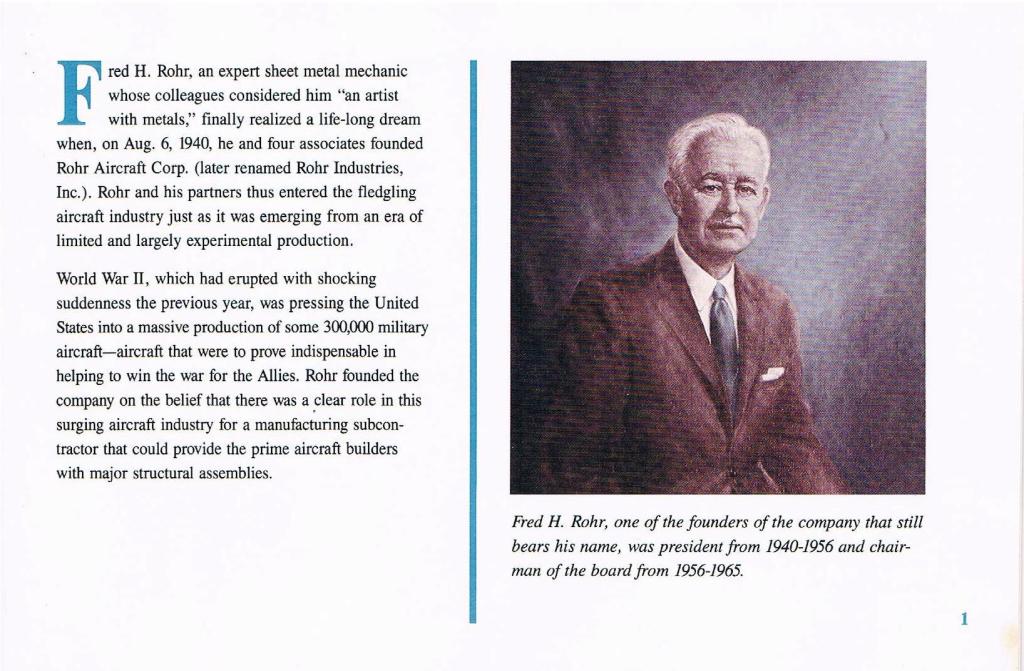 Fred H. Rohr, an expert sheet metal mechanic whose colleagues considered him "an artist with metals," finally realized a life-long dream when, on Aug. 6, 1940, he and four associates founded Rohr Aircraft Corp. (later renamed Rohr Industries, Inc.). Rohr and his partners thus entered the fledgling aircraft industry just as it was emerging from an era of limited and largely experimental production.

World War II, which had erupted with shocking suddenness the previous year, was pressing the United States into a massive production of some 300,000 military aircraft—aircraft that were to prove indispensable in helping to win the war for the Allies. Rohr founded the company on the belief that there was a clear role in this surging aircraft industry for a manufacturing subcontractor that could provide the prime aircraft builders with major structural assemblies.

Fred H. Rohr, one of the founders of the company that still bears his name, was president from 1940-1956 and chairman of the board from 1956-1965.

1